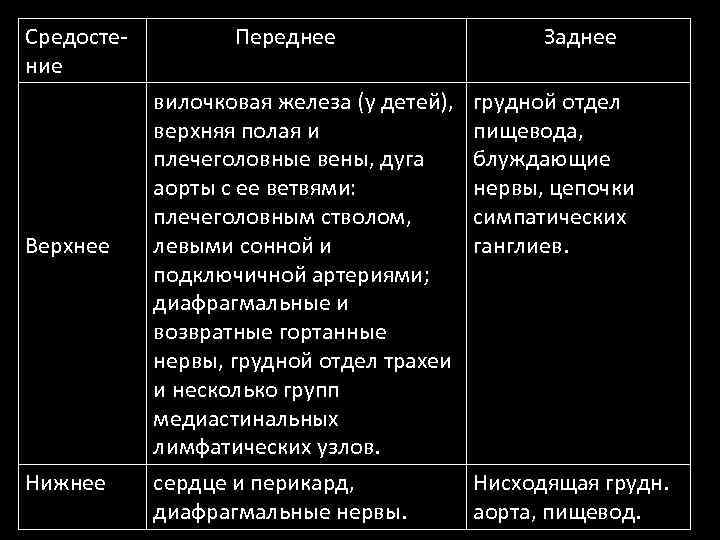 | Средостение | Переднее | Заднее |
|---|---|---|
| Верхнее | вилочковая железа (у детей), верхняя полая и плечеголовные вены, дуга аорты с ее ветвями: плечеголовным стволом, левыми сонной и подключичной артериями; диафрагмальные и возвратные гортанные нервы, грудной отдел трахеи и несколько групп медиастинальных лимфатических узлов. | грудной отдел пищевода, блуждающие нервы, цепочки симпатических ганглиев. |
| Нижнее | сердце и перикард, диафрагмальные нервы. | Нисходящая грудн. аорта, пищевод. |